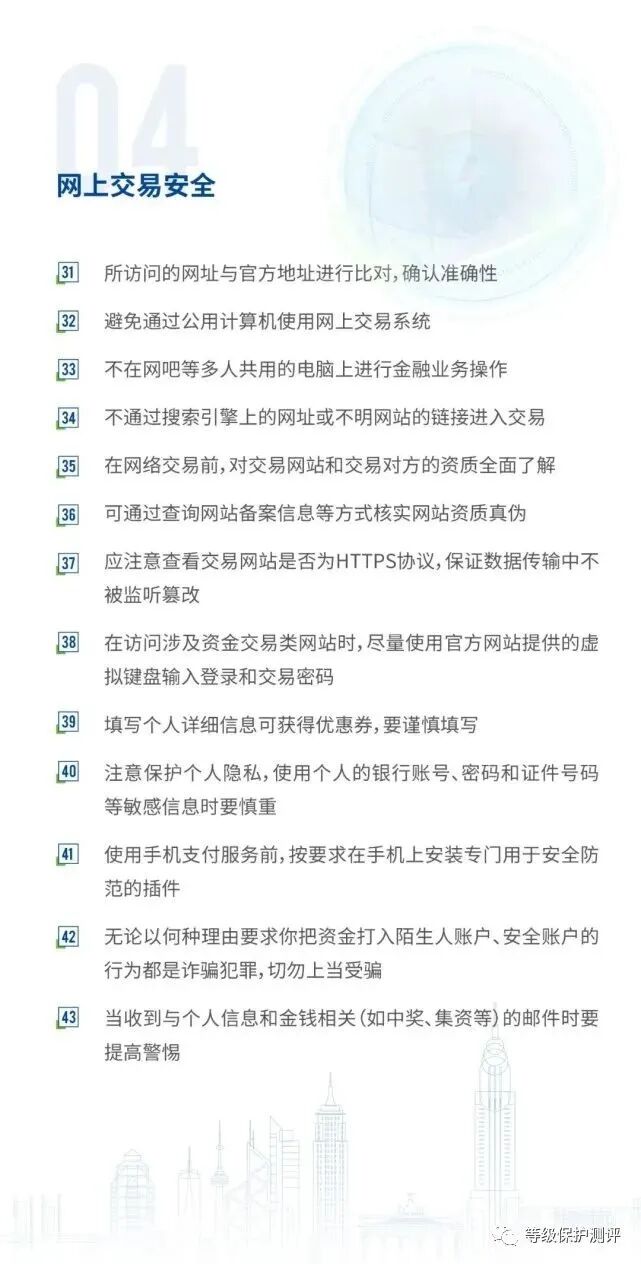 04

网上交易安全

31 所访问的网址与官方地址进行比对，确认准确性

32 避免通过公用计算机使用网上交易系统

33 不在网吧等多人共用的电脑上进行金融业务操作

34 不通过搜索引擎上的网址或不明网站的链接进入交易

35 在网络交易前，对交易网站和交易对方的资质全面了解

36 可通过查询网站备案信息等方式核实网站资质真伪

37 应注意查看交易网站是否为HTTPS协议，保证数据传输中不被监听篡改

38 在访问涉及资金交易类网站时，尽量使用官方网站提供的虚拟键盘输入登录和交易密码

39 填写个人详细信息可获得优惠券，要谨慎填写

40 注意保护个人隐私，使用个人的银行账号、密码和证件号码等敏感信息时要慎重

41 使用手机支付服务前，按要求在手机上安装专门用于安全防范的插件

42 无论以何种理由要求你把资金打入陌生人账户、安全账户的行为都是诈骗犯罪，切勿上当受骗

43 当收到与个人信息和金钱相关（如中奖、集资等）的邮件时要提高警惕

等级保护测评